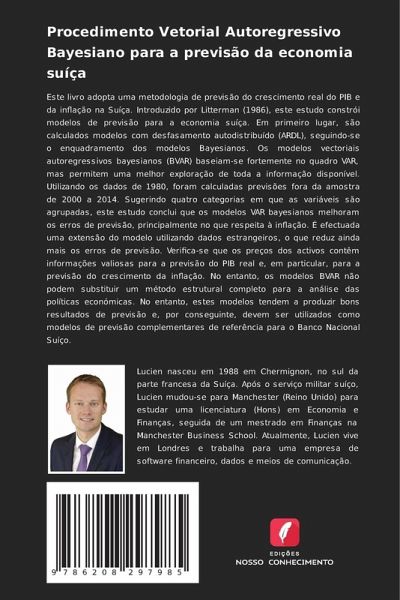 Procedimento Vetorial Autoregressivo Bayesiano para a previsão da economia suíça

Este livro adopta uma metodologia de previsão do crescimento real do PIB e da inflação na Suíça. Introduzido por Litterman (1986), este estudo constrói modelos de previsão para a economia suíça. Em primeiro lugar, são calculados modelos com desfasamento autodistribuído (ARDL), seguindo-se o enquadramento dos modelos Bayesianos. Os modelos vectoriais autoregressivos bayesianos (BVAR) baseiam-se fortemente no quadro VAR, mas permitem uma melhor exploração de toda a informação disponível. Utilizando os dados de 1980, foram calculadas previsões fora da amostra de 2000 a 2014. Sugerindo quatro categorias em que as variáveis são agrupadas, este estudo conclui que os modelos VAR bayesianos melhoram os erros de previsão, principalmente no que respeita à inflação. É efectuada uma extensão do modelo utilizando dados estrangeiros, o que reduz ainda mais os erros de previsão. Verifica-se que os preços dos activos contêm informações valiosas para a previsão do PIB real e, em particular, para a previsão do crescimento da inflação. No entanto, os modelos BVAR não podem substituir um método estrutural completo para a análise das políticas económicas. No entanto, estes modelos tendem a produzir bons resultados de previsão e, por conseguinte, devem ser utilizados como modelos de previsão complementares de referência para o Banco Nacional Suíço.

Lucien nasceu em 1988 em Chermignon, no sul da parte francesa da Suíça. Após o serviço militar suíço, Lucien mudou-se para Manchester (Reino Unido) para estudar uma licenciatura (Hons) em Economia e Finanças, seguida de um mestrado em Finanças na Manchester Business School. Atualmente, Lucien vive em Londres e trabalha para uma empresa de software financeiro, dados e meios de comunicação.

9 786208 297985

EDIÇÕES
NOSSO CONHECIMENTO